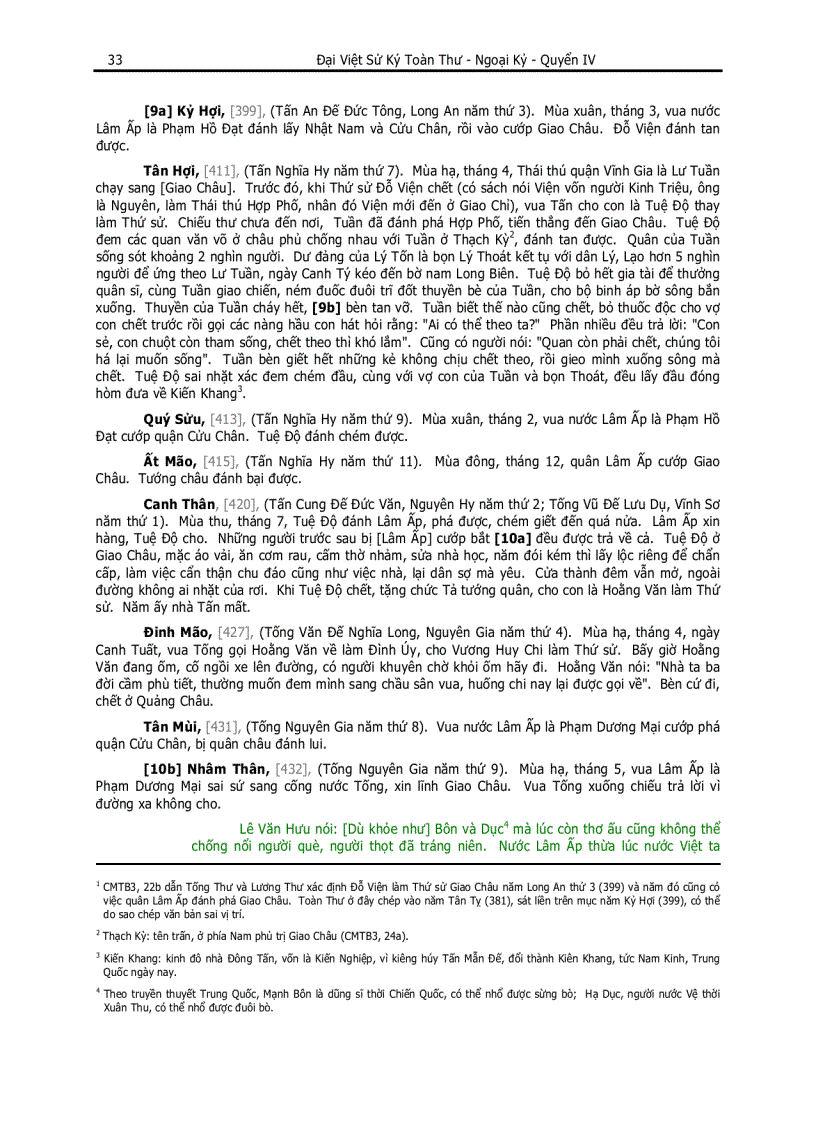 33 Đại Việt Sử Ký Toàn Thư - Ngoại Kỷ - Quyển IV

**[9a] Kỷ Hợi,** [399], (Tấn An Đế Đức Tông, Long An năm thứ 3). Mùa xuân, tháng 3, vua nước Lâm Ấp là Phạm Hồ Đạt đánh lấy Nhật Nam và Cửu Chân, rồi vào cướp Giao Châu. Đỗ Viện đánh tan được.

**Tân Hợi,** [411], (Tấn Nghĩa Hy năm thứ 7). Mùa hạ, tháng 4, Thái thú quận Vĩnh Gia là Lư Tuần chạy sang [Giao Châu]. Trước đó, khi Thứ sử Đỗ Viện chết (có sách nói Viện vốn người Kinh Triệu, ông là Nguyên, làm Thái thú Hợp Phố, nhân đó Viện mới đến ở Giao Chỉ), vua Tấn cho con là Tuệ Độ thay làm Thứ sử. Chiếu thư chưa đến nơi, Tuần đã đánh phá Hợp Phố, tiến thẳng đến Giao Châu. Tuệ Độ đem các quan văn võ ở châu phủ chống nhau với Tuần ở Thạch Kỳ$^2$, đánh tan được. Quân của Tuần sống sót khoảng 2 nghìn người. Dư đảng của Lý Tốn là bọn Lý Thoát kết tụ với dân Lý, Lạo hơn 5 nghìn người để ứng theo Lư Tuần, ngày Canh Tý kéo đến bờ nam Long Biên. Tuệ Độ bỏ hết gia tài để thưởng quân sĩ, cùng Tuần giao chiến, ném đuốc đuôi trĩ đốt thuyền bè của Tuần, cho bộ binh áp bờ sông bắn xuống. Thuyền của Tuần cháy hết, **[9b]** bèn tan vỡ. Tuần biết thế nào cũng chết, bỏ thuốc độc cho vợ con chết trước rồi gọi các nàng hầu con hát hỏi rằng: "Ai có thể theo ta?" Phần nhiều đều trả lời: "Con sẻ, con chuột còn tham sống, chết theo thì khó lắm". Cũng có người nói: "Quan còn phải chết, chúng tôi há lại muốn sống". Tuần bèn giết hết những kẻ không chịu chết theo, rồi gieo mình xuống sông mà chết. Tuệ Độ sai nhặt xác đem chém đầu, cùng với vợ con của Tuần và bọn Thoát, đều lấy đầu đóng hòm đưa về Kiến Khang$^3$.

**Quý Sửu,** [413], (Tấn Nghĩa Hy năm thứ 9). Mùa xuân, tháng 2, vua nước Lâm Ấp là Phạm Hồ Đạt cướp quận Cửu Chân. Tuệ Độ đánh chém được.

**Ất Mão,** [415], (Tấn Nghĩa Hy năm thứ 11). Mùa đông, tháng 12, quân Lâm Ấp cướp Giao Châu. Tướng châu đánh bại được.

**Canh Thân,** [420], (Tấn Cung Đế Đức Văn, Nguyên Hy năm thứ 2; Tống Vũ Đế Lưu Dụ, Vĩnh Sơ năm thứ 1). Mùa thu, tháng 7, Tuệ Độ đánh Lâm Ấp, phá được, chém giết đến quá nửa. Lâm Ấp xin hàng, Tuệ Độ cho. Những người trước sau bị [Lâm Ấp] cướp bắt **[10a]** đều được trả về cả. Tuệ Độ ở Giao Châu, mặc áo vải, ăn cơm rau, cấm thờ nhảm, sửa nhà học, năm đói kém thì lấy lộc riêng để chẩn cấp, làm việc cẩn thận chu đáo cũng như việc nhà, lại dân sợ mà yêu. Cửa thành đêm vẫn mở, ngoài đường không ai nhặt của rơi. Khi Tuệ Độ chết, tặng chức Tả tướng quân, cho con là Hoằng Văn làm Thứ sử. Năm ấy nhà Tấn mất.

**Đinh Mão,** [427], (Tống Văn Đế Nghĩa Long, Nguyên Gia năm thứ 4). Mùa hạ, tháng 4, ngày Canh Tuất, vua Tống gọi Hoằng Văn về làm Đình Úy, cho Vương Huy Chi làm Thứ sử. Bấy giờ Hoằng Văn đang ốm, cố ngồi xe lên đường, có người khuyên chờ khỏi ốm hãy đi. Hoằng Văn nói: "Nhà ta ba đời cầm phù tiết, thường muốn đem mình sang chầu sân vua, huống chi nay lại được gọi về". Bèn cứ đi, chết ở Quảng Châu.

**Tân Mùi,** [431], (Tống Nguyên Gia năm thứ 8). Vua nước Lâm Ấp là Phạm Dương Mại cướp phá quận Cửu Chân, bị quân châu đánh lui.

**[10b] Nhâm Thân,** [432], (Tống Nguyên Gia năm thứ 9). Mùa hạ, tháng 5, vua Lâm Ấp là Phạm Dương Mại sai sứ sang cống nước Tống, xin lĩnh Giao Châu. Vua Tống xuống chiếu trả lời vì đường xa không cho.

Lê Văn Hưu nói: [Dù khỏe như] Bôn và Dục$^4$ mà lúc còn thơ ấu cũng không thể chống nổi người què, người thọt đã tráng niên. Nước Lâm Ấp thừa lúc nước Việt ta

$^1$ CMTB3, 22b dẫn Tống Thư và Lương Thư xác định Đỗ Viện làm Thứ sử Giao Châu năm Long An thứ 3 (399) và năm đó cũng có việc quân Lâm Ấp đánh phá Giao Châu. Toàn Thư ở đây chép vào năm Tân Tỵ (381), sát liền trên mục năm Kỷ Hợi (399), có thể do sao chép văn bản sai vị trí.

$^2$ Thạch Kỳ: tên trấn, ở phía Nam phủ trị Giao Châu (CMTB3, 24a).

$^3$ Kiến Khang: kinh đô nhà Đông Tấn, vốn là Kiến Nghiệp, vì kiêng húy Tấn Mẫn Đế, đổi thành Kiến Khang, tức Nam Kinh, Trung Quốc ngày nay.

$^4$ Theo truyền thuyết Trung Quốc, Mạnh Bôn là dũng sĩ thời Chiến Quốc, có thể nhổ được sừng bò; Hạ Dục, người nước Vệ thời Xuân Thu, có thể nhổ được đuôi bò.